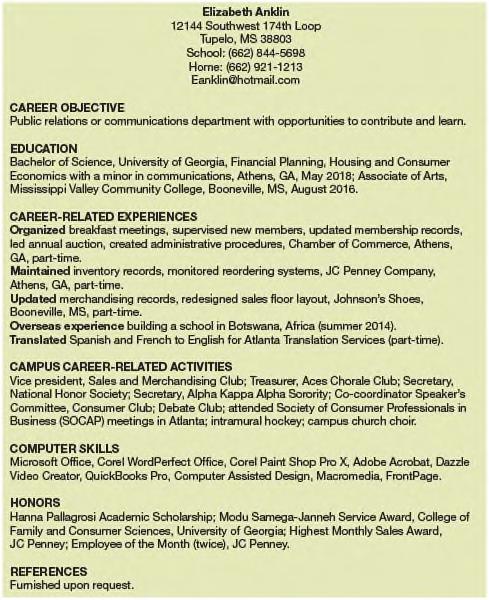 Elizabeth Anklin
12144 Southwest 174th Loop
Tupelo, MS 38803
School: (662) 844-5698
Home: (662) 921-1213
Eanklin@hotmail.com

CAREER OBJECTIVE
Public relations or communications department with opportunities to contribute and learn.

EDUCATION
Bachelor of Science, University of Georgia, Financial Planning, Housing and Consumer Economics with a minor in communications, Athens, GA, May 2018; Associate of Arts, Mississippi Valley Community College, Booneville, MS, August 2016.

CAREER-RELATED EXPERIENCES
Organized breakfast meetings, supervised new members, updated membership records, led annual auction, created administrative procedures, Chamber of Commerce, Athens, GA, part-time.
Maintained inventory records, monitored reordering systems, JC Penney Company, Athens, GA, part-time.
Updated merchandising records, redesigned sales floor layout, Johnson's Shoes, Booneville, MS, part-time.
Overseas experience building a school in Botswana, Africa (summer 2014).
Translated Spanish and French to English for Atlanta Translation Services (part-time).

CAMPUS CAREER-RELATED ACTIVITIES
Vice president, Sales and Merchandising Club; Treasurer, Aces Chorale Club; Secretary, National Honor Society; Secretary, Alpha Kappa Alpha Sorority; Co-coordinator Speaker's Committee, Consumer Club; Debate Club; attended Society of Consumer Professionals in Business (SOCAP) meetings in Atlanta; intramural hockey; campus church choir.

COMPUTER SKILLS
Microsoft Office, Corel WordPerfect Office, Corel Paint Shop Pro X, Adobe Acrobat, Dazzle Video Creator, QuickBooks Pro, Computer Assisted Design, Macromedia, FrontPage.

HONORS
Hanna Pallagrosi Academic Scholarship; Modu Samega-Janneh Service Award, College of Family and Consumer Sciences, University of Georgia; Highest Monthly Sales Award, JC Penney; Employee of the Month (twice), JC Penney.

REFERENCES
Furnished upon request.